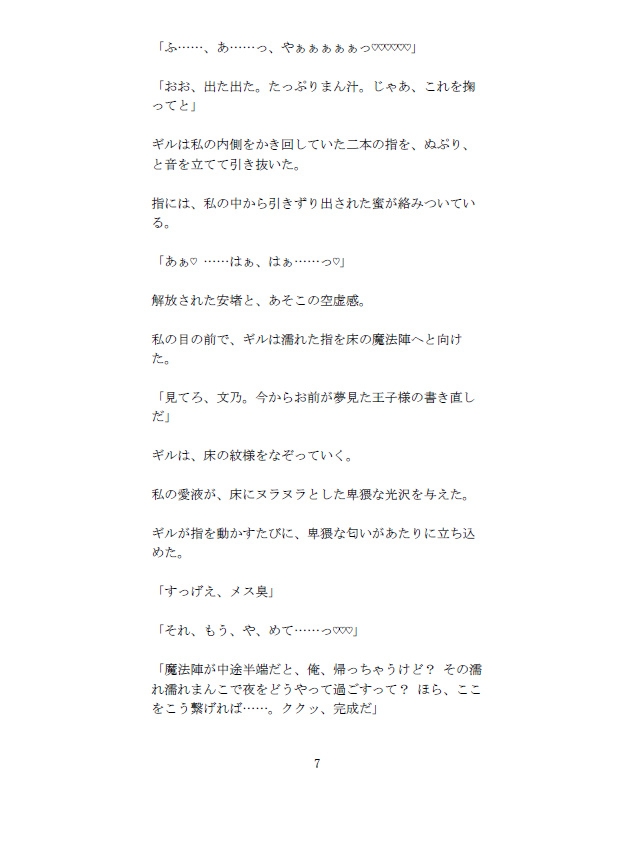 「ふ……、あ……っ、やぁぁぁぁぁっ♡♡♡♡♡♡」

「おお、出た出た。たっぷりまん汁。じゃあ、これを掬ってと」

ギルは私の内側をかき回していた二本の指を、ぬぷり、と音を立てて引き抜いた。

指には、私の中から引きずり出された蜜が絡みついている。

「あぁ♡ ……はぁ、はぁ……っ♡」

解放された安堵と、あそこの空虚感。

私の目の前で、ギルは濡れた指を床の魔法陣へと向けた。

「見てろ、文乃。今からお前が夢見た王子様の書き直しだ」

ギルは、床の紋様をなぞっていく。

私の愛液が、床にヌラヌラとした卑猥な光沢を与えた。

ギルが指を動かすたびに、卑猥な匂いがあたりに立ち込めた。

「すっげえ、メス臭」

「それ、もう、や、めて……っ♡♡♡」

「魔法陣が中途半端だと、俺、帰っちゃうけど？ その濡れ濡れまんこで夜をどうやって過ごすって？ ほら、ここをこう繋げれば……。ククッ、完成だ」

7